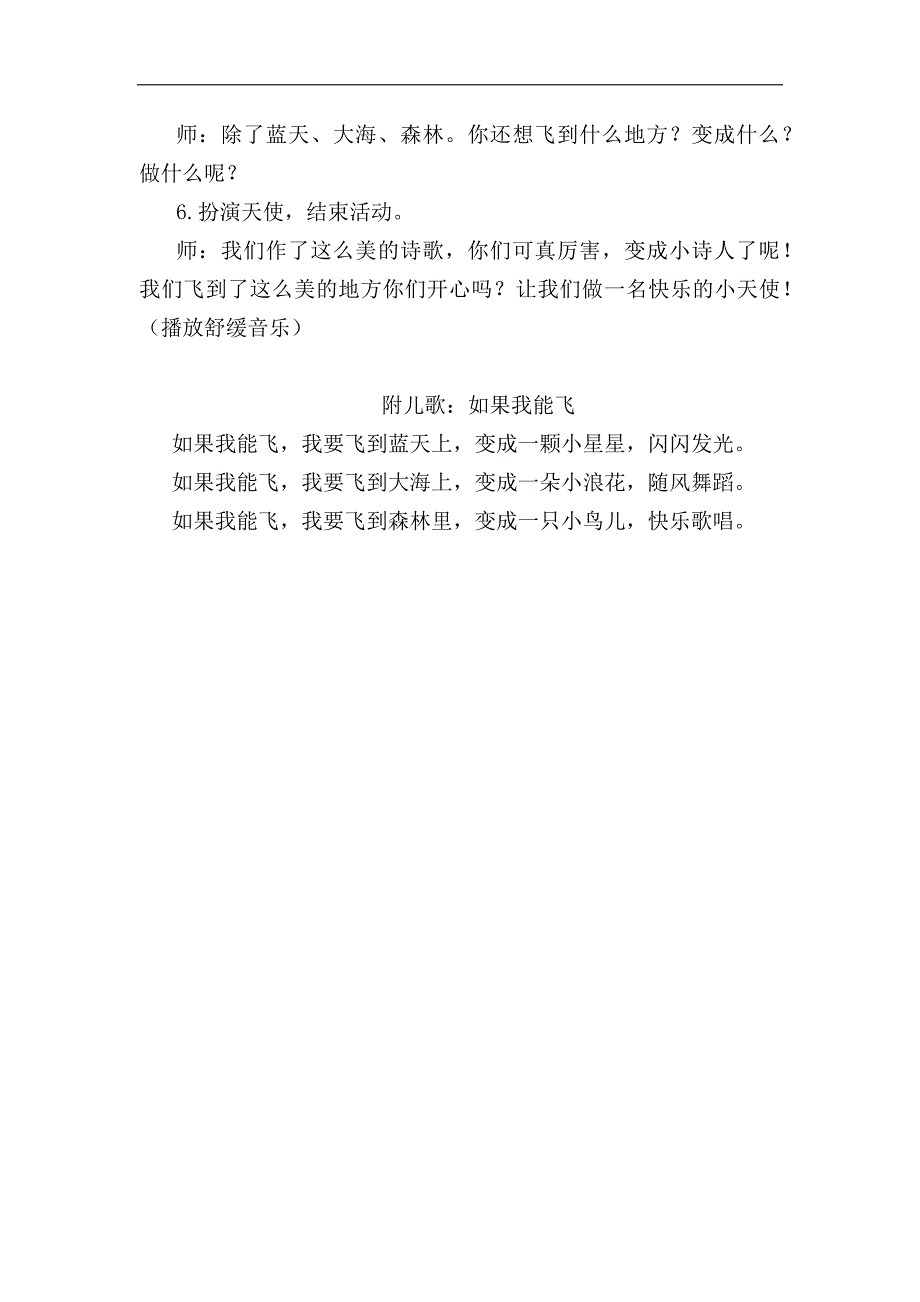 师：除了蓝天、大海、森林。你还想飞到什么地方？变成什么？做什么呢？

6.扮演天使，结束活动。

师：我们作了这么美的诗歌，你们可真厉害，变成小诗人了呢！我们飞到了这么美的地方你们开心吗？让我们做一名快乐的小天使！（播放舒缓音乐）

附儿歌：如果我能飞

如果我能飞，我要飞到蓝天上，变成一颗小星星，闪闪发光。

如果我能飞，我要飞到大海上，变成一朵小浪花，随风舞蹈。

如果我能飞，我要飞到森林里，变成一只小鸟儿，快乐歌唱。